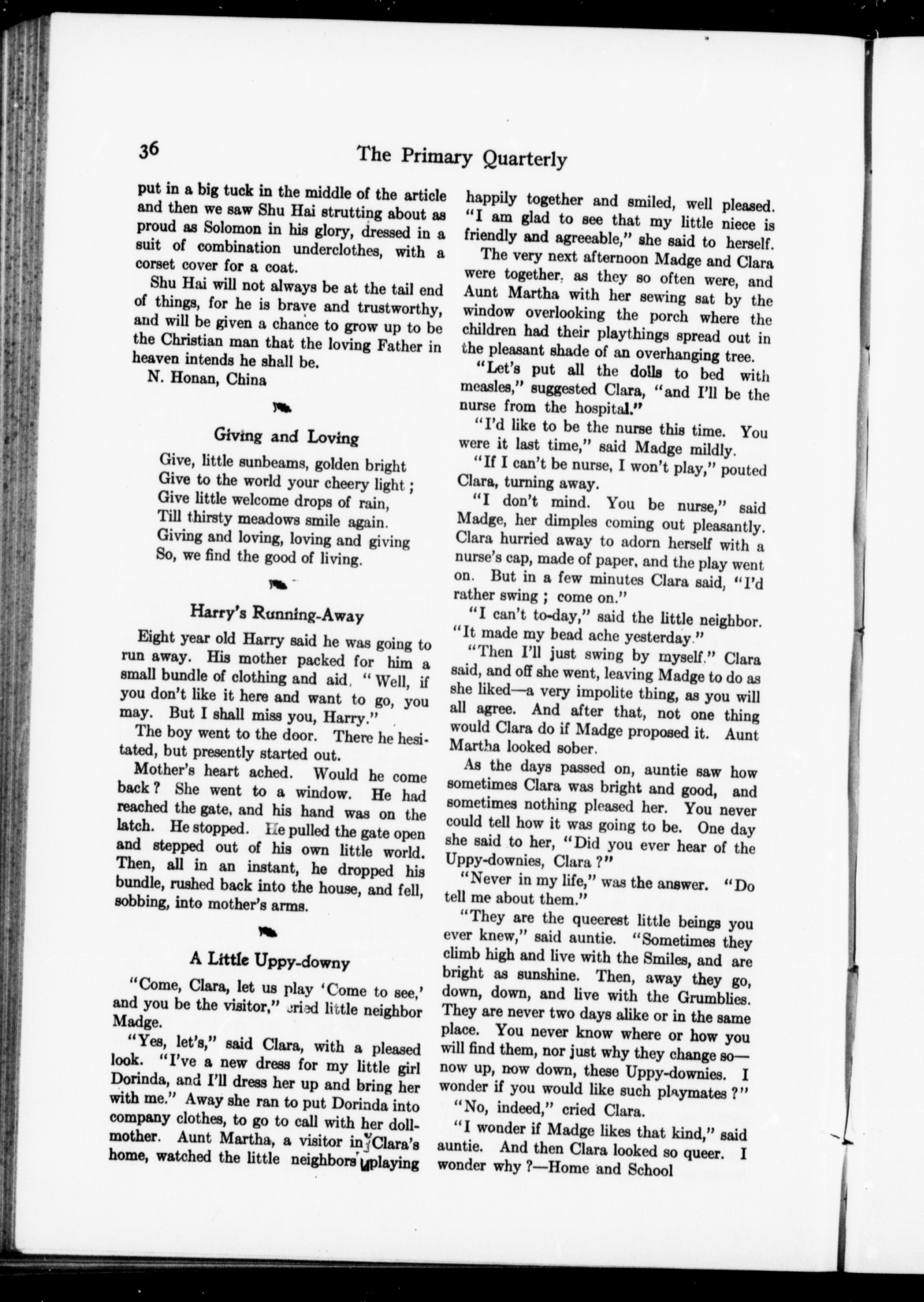 36 The Primary Quarterly

put in a big tuck in the middle of the article and then we saw Shu Hai strutting about as proud as Solomon in his glory, dressed in a suit of combination underclothes, with a corset cover for a coat.

Shu Hai will not always be at the tail end of things, for he is brave and trustworthy, and will be given a chance to grow up to be the Christian man that the loving Father in heaven intends he shall be.

N. Honan, China

Giving and Loving

Give, little sunbeams, golden bright
Give to the world your cheery light;
Give little welcome drops of rain,
Till thirsty meadows smile again.
Giving and loving, loving and giving
So, we find the good of living.

Harry's Running-Away

Eight year old Harry said he was going to run away. His mother packed for him a small bundle of clothing and aid, "Well, if you don't like it here and want to go, you may. But I shall miss you, Harry."

The boy went to the door. There he hesitated, but presently started out.

Mother's heart ached. Would he come back? She went to a window. He had reached the gate, and his hand was on the latch. He stopped. He pulled the gate open and stepped out of his own little world. Then, all in an instant, he dropped his bundle, rushed back into the house, and fell, sobbing, into mother's arms.

A Little Uppy-downy

"Come, Clara, let us play 'Come to see,' and you be the visitor," cried little neighbor Madge.

"Yes, let's," said Clara, with a pleased look. "I've a new dress for my little girl Dorinda, and I'll dress her up and bring her with me." Away she ran to put Dorinda into company clothes, to go to call with her doll-mother. Aunt Martha, a visitor in Clara's home, watched the little neighbors playing happily together and smiled, well pleased. "I am glad to see that my little niece is friendly and agreeable," she said to herself.

The very next afternoon Madge and Clara were together, as they so often were, and Aunt Martha with her sewing sat by the window overlooking the porch where the children had their playthings spread out in the pleasant shade of an overhanging tree.

"Let's put all the dolls to bed with measles," suggested Clara, "and I'll be the nurse from the hospital."

"I'd like to be the nurse this time. You were it last time," said Madge mildly.

"If I can't be nurse, I won't play," pouted Clara, turning away.

"I don't mind. You be nurse," said Madge, her dimples coming out pleasantly. Clara hurried away to adorn herself with a nurse's cap, made of paper, and the play went on. But in a few minutes Clara said, "I'd rather swing; come on."

"I can't to-day," said the little neighbor. "It made my bead ache yesterday."

"Then I'll just swing by myself," Clara said, and off she went, leaving Madge to do as she liked—a very impolite thing, as you will all agree. And after that, not one thing would Clara do if Madge proposed it. Aunt Martha looked sober.

As the days passed on, auntie saw how sometimes Clara was bright and good, and sometimes nothing pleased her. You never could tell how it was going to be. One day she said to her, "Did you ever hear of the Uppy-downies, Clara?"

"Never in my life," was the answer. "Do tell me about them."

"They are the queerest little beings you ever knew," said auntie. "Sometimes they climb high and live with the Smiles, and are bright as sunshine. Then, away they go, down, down, and live with the Grumblies. They are never two days alike or in the same place. You never know where or how you will find them, nor just why they change so—now up, now down, these Uppy-downies. I wonder if you would like such playmates?"

"No, indeed," cried Clara.

"I wonder if Madge likes that kind," said auntie. And then Clara looked so queer. I wonder why?—Home and School